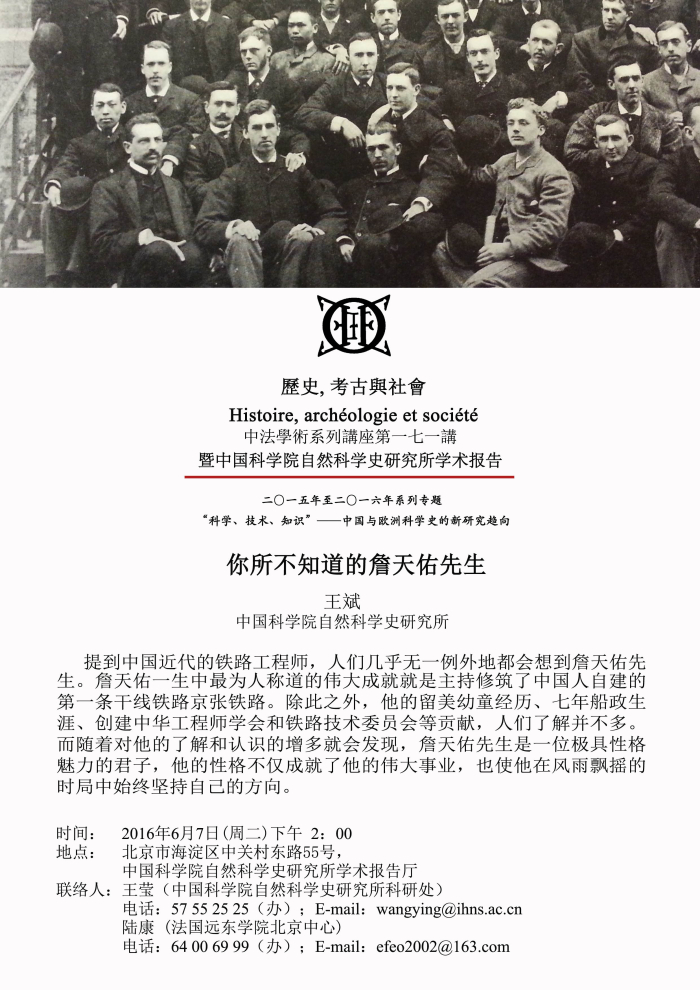 歷史, 考古與社會
Histoire, archéologie et société
中法學術系列講座第一七一講
暨中国科学院自然科学史研究所学术报告

二〇一五年至二〇一六年系列专题
“科学、技术、知识”——中国与欧洲科学史的新研究趋向

你所不知道的詹天佑先生

王斌
中国科学院自然科学史研究所

提到中国近代的铁路工程师，人们几乎无一例外地都会想到詹天佑先生。詹天佑一生中最为人称道的伟大成就就是主持修筑了中国人自建的第一条干线铁路京张铁路。除此之外，他的留美幼童经历、七年船政生涯、创建中华工程师学会和铁路技术委员会等贡献，人们了解并不多。而随着对他的了解和认识的增多就会发现，詹天佑先生是一位极具性格魅力的君子，他的性格不仅成就了他的伟大事业，也使他在风雨飘摇的时局中始终坚持自己的方向。

时间： 2016年6月7日(周二)下午 2：00
地点： 北京市海淀区中关村东路55号，
中国科学院自然科学史研究所学术报告厅
联络人：王莹（中国科学院自然科学史研究所科研处）
电话：57 55 25 25（办）；E-mail：wangying@ihns.ac.cn
陆康（法国远东学院北京中心）
电话：64 00 69 99（办）；E-mail：efeo2002@163.com